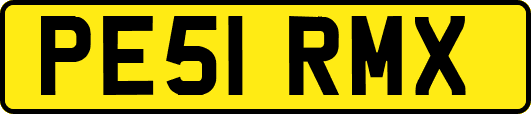 PE51 RMX